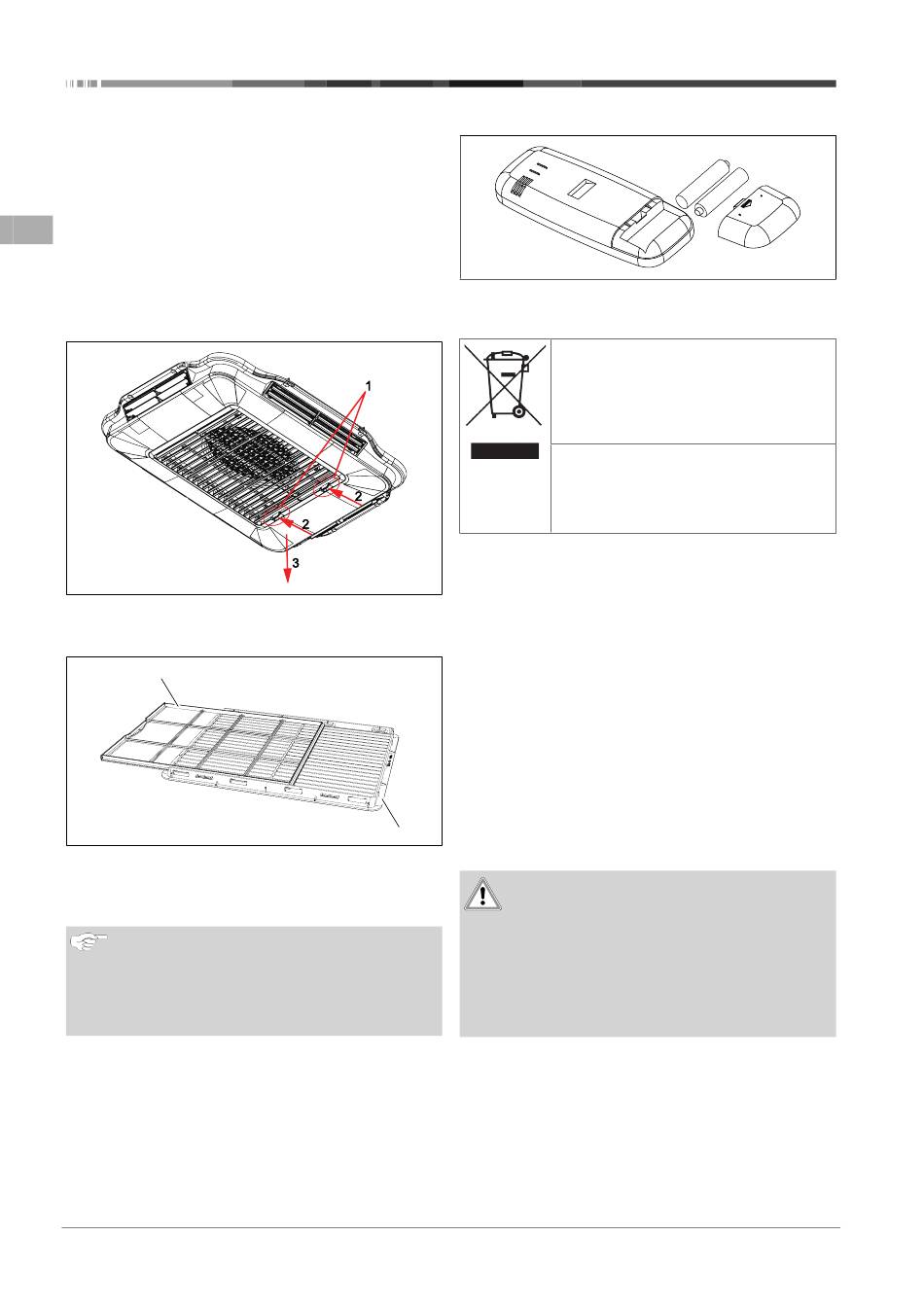 1

2

2

3